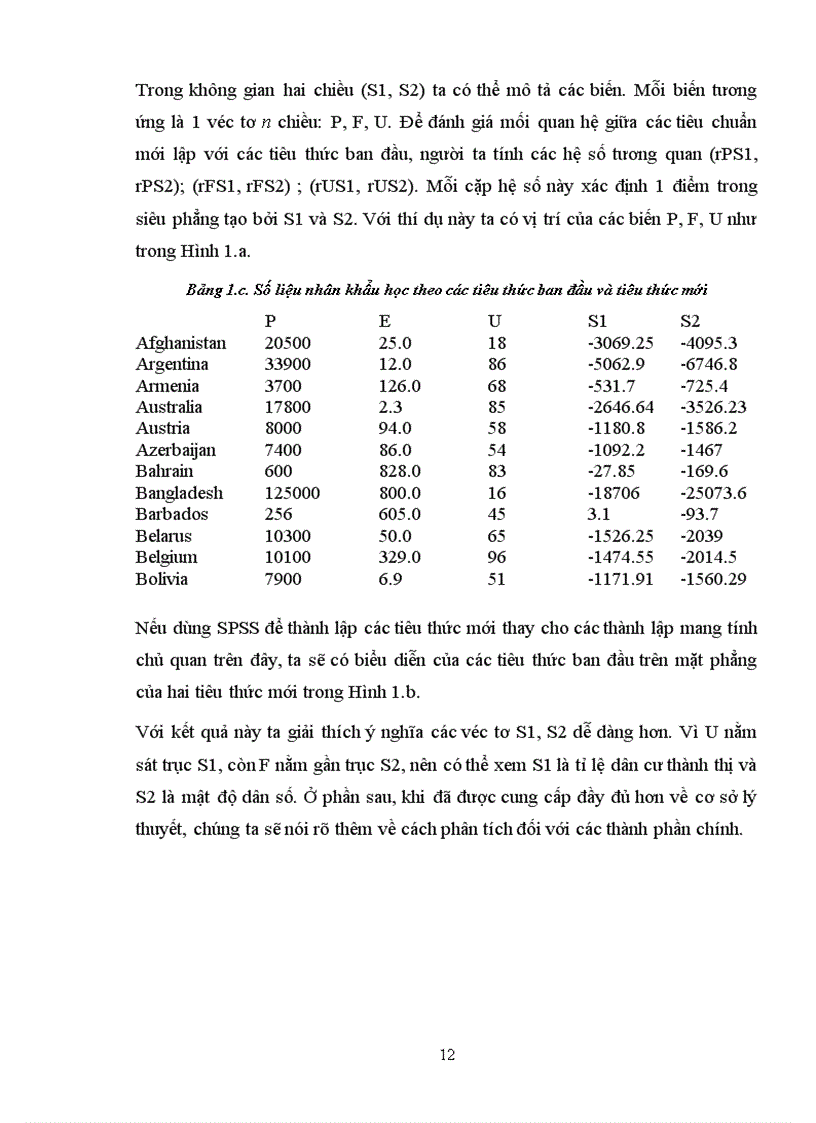 Trong không gian hai chiều (S1, S2) ta có thể mô tả các biến. Mỗi biến tương ứng là 1 véc tơ $n$ chiều: P, F, U. Để đánh giá mối quan hệ giữa các tiêu chuẩn mới lập với các tiêu thức ban đầu, người ta tính các hệ số tương quan (rPS1, rPS2); (rFS1, rFS2) ; (rUS1, rUS2). Mỗi cặp hệ số này xác định 1 điểm trong siêu phẳng tạo bởi S1 và S2. Với thí dụ này ta có vị trí của các biến P, F, U như trong Hình 1.a.

Bảng 1.c. Số liệu nhân khẩu học theo các tiêu thức ban đầu và tiêu thức mới

| | P | E | U | S1 | S2 |
|---|---|---|---|---|---|
| Afghanistan | 20500 | 25.0 | 18 | -3069.25 | -4095.3 |
| Argentina | 33900 | 12.0 | 86 | -5062.9 | -6746.8 |
| Armenia | 3700 | 126.0 | 68 | -531.7 | -725.4 |
| Australia | 17800 | 2.3 | 85 | -2646.64 | -3526.23 |
| Austria | 8000 | 94.0 | 58 | -1180.8 | -1586.2 |
| Azerbaijan | 7400 | 86.0 | 54 | -1092.2 | -1467 |
| Bahrain | 600 | 828.0 | 83 | -27.85 | -169.6 |
| Bangladesh | 125000 | 800.0 | 16 | -18706 | -25073.6 |
| Barbados | 256 | 605.0 | 45 | 3.1 | -93.7 |
| Belarus | 10300 | 50.0 | 65 | -1526.25 | -2039 |
| Belgium | 10100 | 329.0 | 96 | -1474.55 | -2014.5 |
| Bolivia | 7900 | 6.9 | 51 | -1171.91 | -1560.29 |

Nếu dùng SPSS để thành lập các tiêu thức mới thay cho các thành lập mang tính chủ quan trên đây, ta sẽ có biểu diễn của các tiêu thức ban đầu trên mặt phẳng của hai tiêu thức mới trong Hình 1.b.

Với kết quả này ta giải thích ý nghĩa các véc tơ S1, S2 dễ dàng hơn. Vì U nằm sát trục S1, còn F nằm gần trục S2, nên có thể xem S1 là tỉ lệ dân cư thành thị và S2 là mật độ dân số. Ở phần sau, khi đã được cung cấp đầy đủ hơn về cơ sở lý thuyết, chúng ta sẽ nói rõ thêm về cách phân tích đối với các thành phần chính.

12